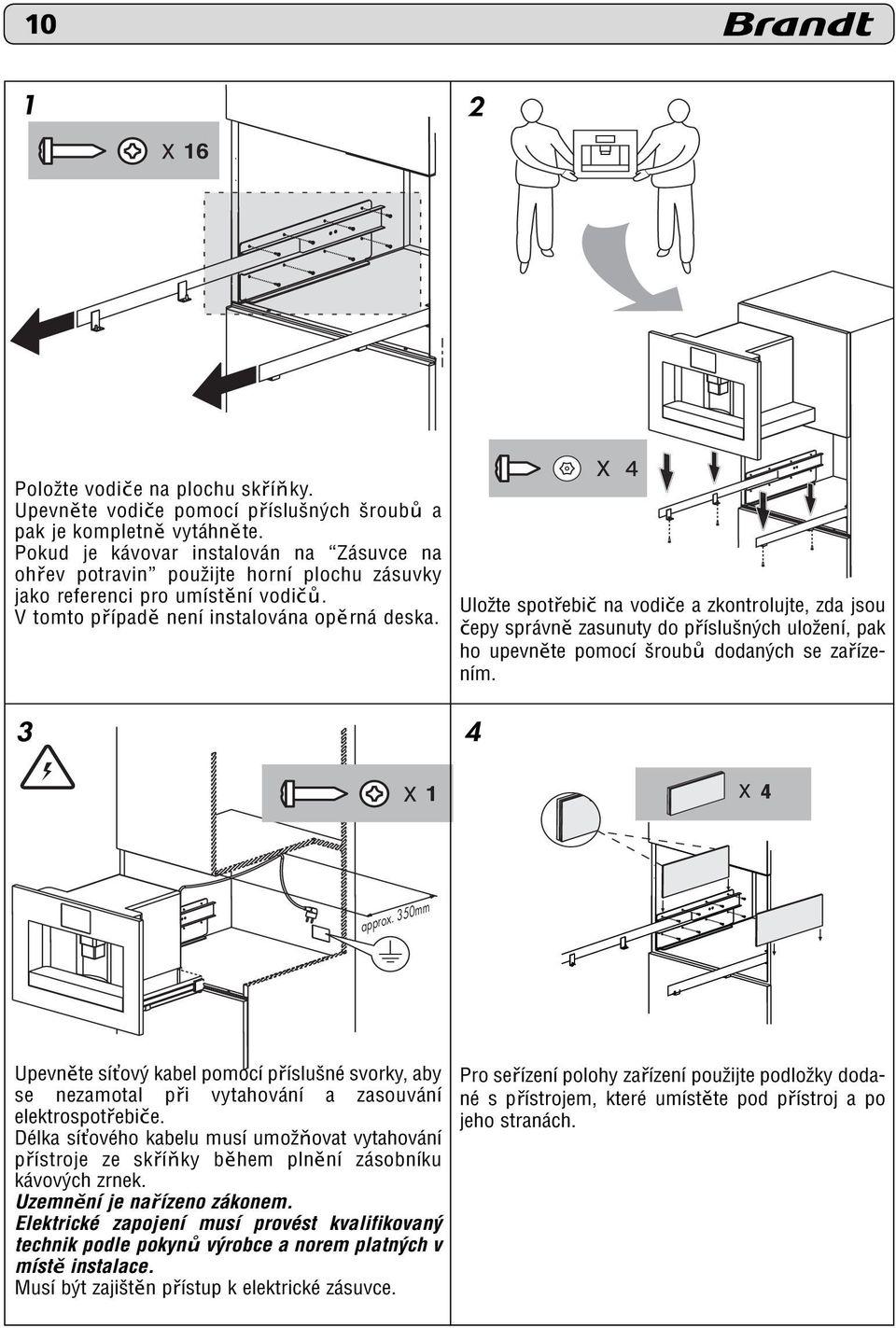 10

Brandt

1

X 16

Položte vodiče na plochu skříňky. Upevněte vodiče pomocí příslušných šroubů a pak je kompletně vytáhněte. Pokud je kávovar instalován na “Zásuvce na ohřev potravin” použijte horní plochu zásuvky jako referenci pro umístění vodičů. V tomto případě není instalována opěrná deska.

2

X 4

Uložte spotřebič na vodiče a zkontrolujte, zda jsou čepy správně zasunuty do příslušných uložení, pak ho upevněte pomocí šroubů dodaných se zařízením.

3

X 1

approx. 350mm

Upevněte síťový kabel pomocí příslušné svorky, aby se nezamotal při vytahování a zasouvání elektrospotřebiče. Délka síťového kabelu musí umožňovat vytahování přístroje ze skříňky během plnění zásobníku kávových zrnek.
Uzemnění je nařízeno zákonem.
Elektrické zapojení musí provést kvalifikovaný technik podle pokynů výrobce a norem platných v místě instalace.
Musí být zajištěn přístup k elektrické zásuvce.

4

X 4

Pro seřízení polohy zařízení použijte podložky dodané s přístrojem, které umístěte pod přístroj a po jeho stranách.